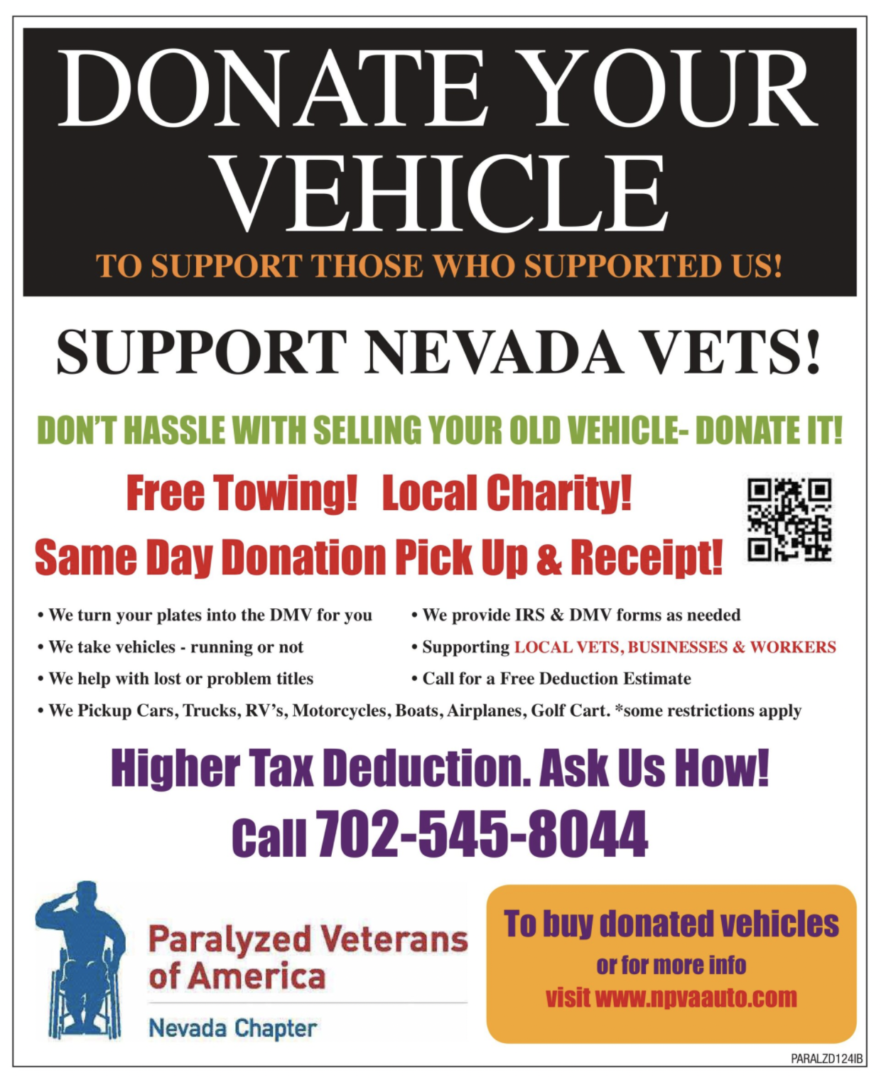 DONATE YOUR VEHICLE

TO SUPPORT THOSE WHO SUPPORTED US!

SUPPORT NEVADA VETS!

DON'T HASSLE WITH SELLING YOUR OLD VEHICLE- DONATE IT!

Free Towing! Local Charity!

Same Day Donation Pick Up & Receipt!

• We turn your plates into the DMV for you

• We take vehicles - running or not

• We help with lost or problem titles

• We provide IRS & DMV forms as needed

• Supporting LOCAL VETS, BUSINESSES & WORKERS

• Call for a Free Deduction Estimate

• We Pickup Cars, Trucks, RV's, Motorcycles, Boats, Airplanes, Golf Cart. *some restrictions apply

Higher Tax Deduction. Ask Us How!

Call 702-545-8044

Paralyzed Veterans of America

Nevada Chapter

To buy donated vehicles or for more info visit www.npvaauto.com

PARALZD124IB